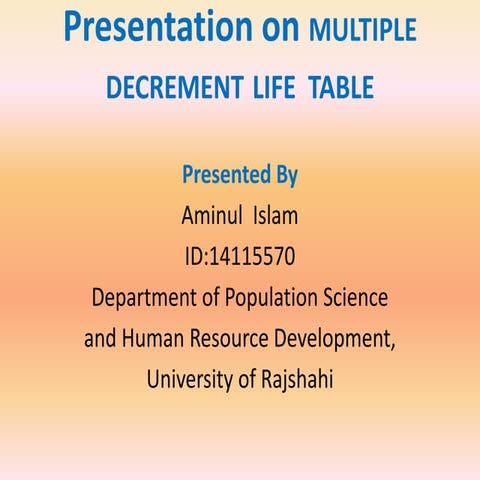 Presentation on MULTIPLE DECREMENT LIFE TABLE

Presented By
Aminul Islam
ID:14115570
Department of Population Science and Human Resource Development, University of Rajshahi